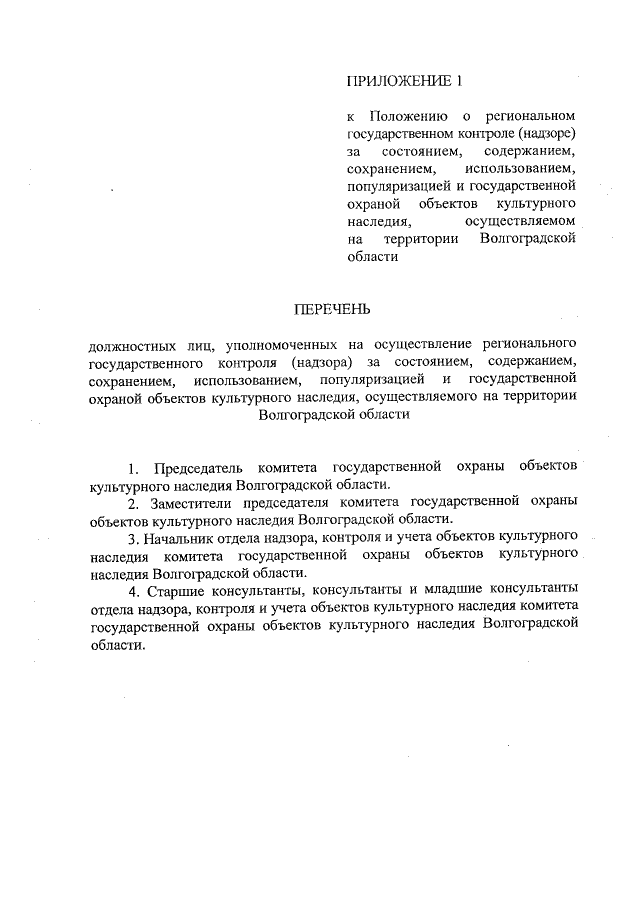 ПРИЛОЖЕНИЕ 1

к Положению о региональном государственном контроле (надзоре) за состоянием, содержанием, сохранением, использованием, популяризацией и государственной охраной объектов культурного наследия, осуществляемом на территории Волгоградской области

ПЕРЕЧЕНЬ

должностных лиц, уполномоченных на осуществление регионального государственного контроля (надзора) за состоянием, содержанием, сохранением, использованием, популяризацией и государственной охраной объектов культурного наследия, осуществляемого на территории Волгоградской области

1. Председатель комитета государственной охраны объектов культурного наследия Волгоградской области.

2. Заместители председателя комитета государственной охраны объектов культурного наследия Волгоградской области.

3. Начальник отдела надзора, контроля и учета объектов культурного наследия комитета государственной охраны объектов культурного наследия Волгоградской области.

4. Старшие консультанты, консультанты и младшие консультанты отдела надзора, контроля и учета объектов культурного наследия комитета государственной охраны объектов культурного наследия Волгоградской области.